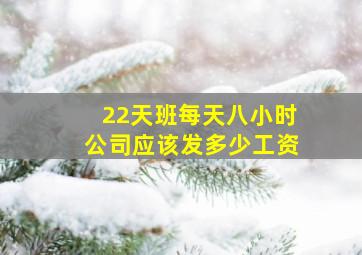 22天班每天八小时
公司应该发多少工资